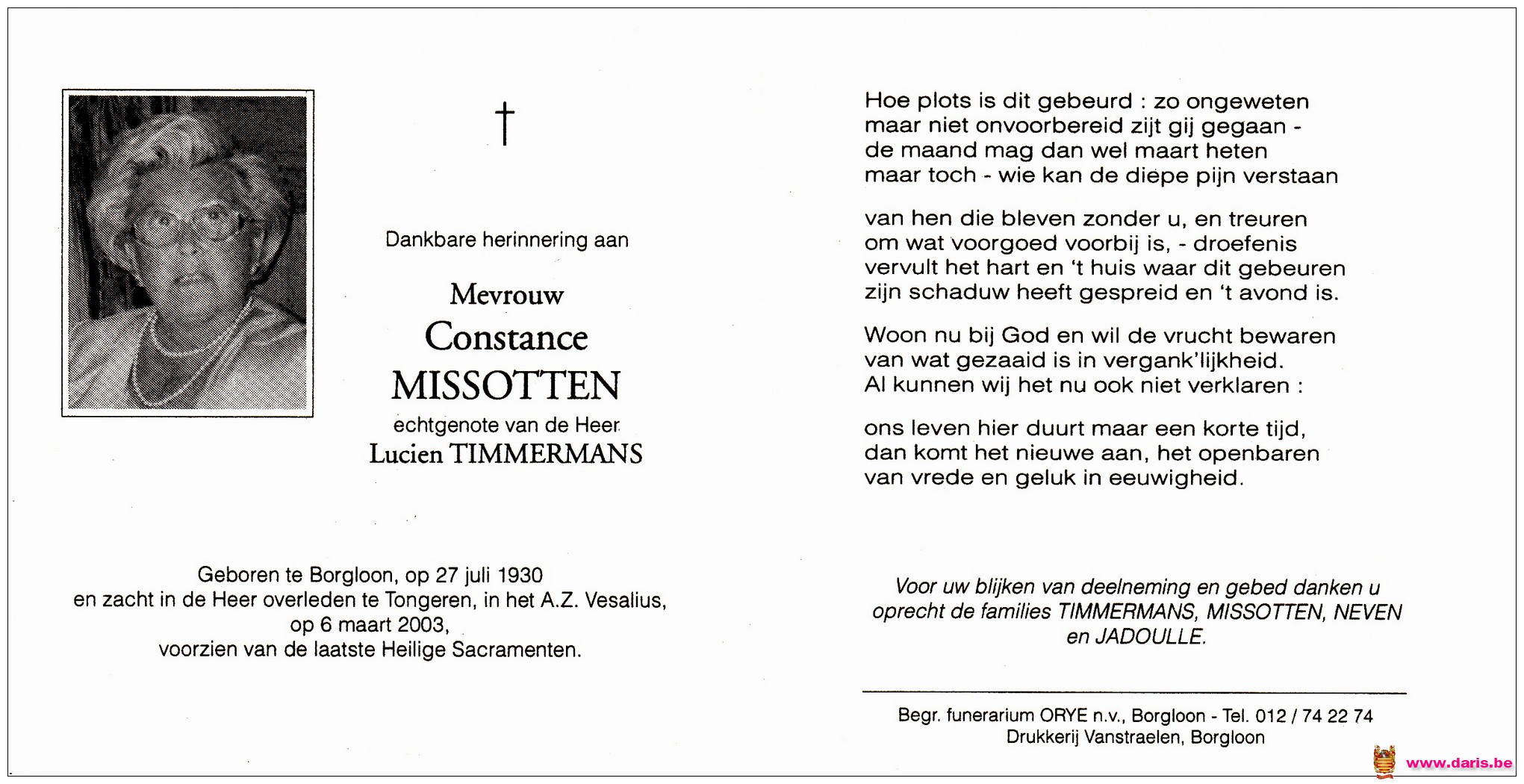 †

Dankbare herinnering aan

Mevrouw
Constance
MISSOTTEN
echtgenote van de Heer
Lucien TIMMERMANS

Geboren te Borgloon, op 27 juli 1930 en zacht in de Heer overleden te Tongeren, in het A.Z. Vesalius, op 6 maart 2003, voorzien van de laatste Heilige Sacramenten.

Hoe plots is dit gebeurd : zo ongeweten
maar niet onvoorbereid zijt gij gegaan -
de maand mag dan wel maart heten
maar toch - wie kan de diepe pijn verstaan

van hen die bleven zonder u, en treuren
om wat voorgoed voorbij is, - droefenis
vervult het hart en 't huis waar dit gebeuren
zijn schaduw heeft gespreid en 't avond is.

Woon nu bij God en wil de vrucht bewaren
van wat gezaaid is in vergank'lijkheid.
Al kunnen wij het nu ook niet verklaren :

ons leven hier duurt maar een korte tijd,
dan komt het nieuwe aan, het openbaren
van vrede en geluk in eeuwigheid.

Voor uw blijken van deelneming en gebed danken u oprecht de families TIMMERMANS, MISSOTTEN, NEVEN en JADOULLE.

Begr. funerarium ORYE n.v., Borgloon - Tel. 012 / 74 22 74
Drukkerij Vanstraelen, Borgloon

www.daris.be